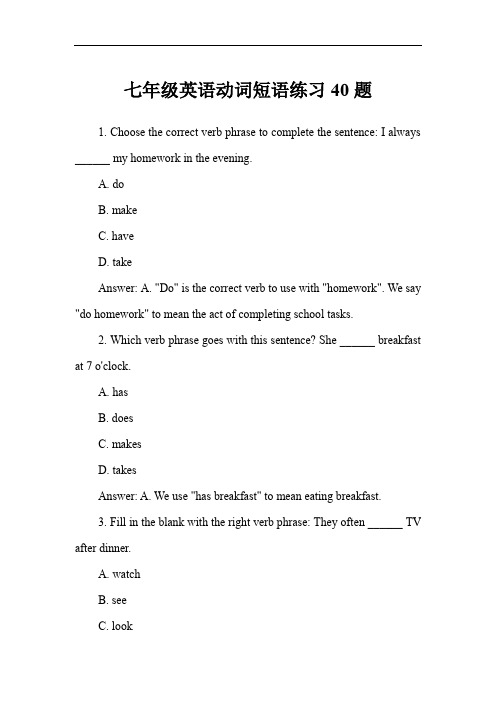 七年级英语动词短语练习 40 题

1. Choose the correct verb phrase to complete the sentence: I always ______ my homework in the evening.

A. do

B. make

C. have

D. take

Answer: A. "Do" is the correct verb to use with "homework". We say "do homework" to mean the act of completing school tasks.

2. Which verb phrase goes with this sentence? She ______ breakfast at 7 o'clock.

A. has

B. does

C. makes

D. takes

Answer: A. We use "has breakfast" to mean eating breakfast.

3. Fill in the blank with the right verb phrase: They often ______ TV after dinner.

A. watch

B. see

C. look